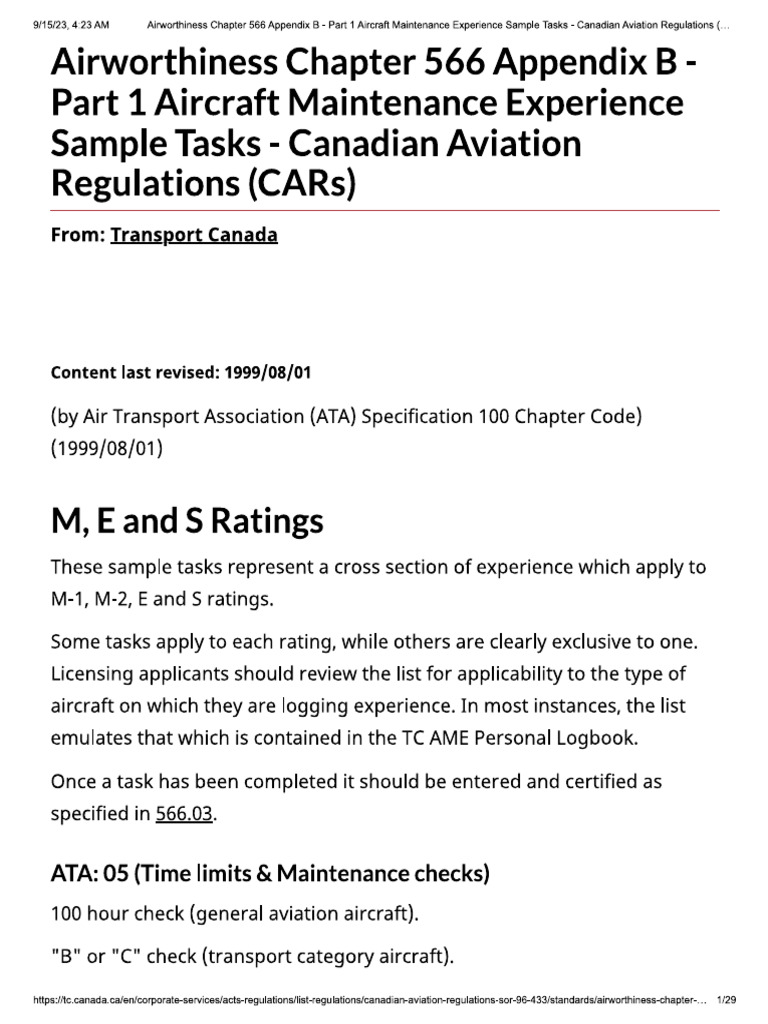 9/15/23, 4:23 AM Airworthiness Chapter 566 Appendix B - Part 1 Aircraft Maintenance Experience Sample Tasks - Canadian Aviation Regulations (…

Airworthiness Chapter 566 Appendix B - Part 1 Aircraft Maintenance Experience Sample Tasks - Canadian Aviation Regulations (CARs)

From: Transport Canada

Content last revised: 1999/08/01

(by Air Transport Association (ATA) Specification 100 Chapter Code) (1999/08/01)

M, E and S Ratings

These sample tasks represent a cross section of experience which apply to M-1, M-2, E and S ratings.

Some tasks apply to each rating, while others are clearly exclusive to one. Licensing applicants should review the list for applicability to the type of aircraft on which they are logging experience. In most instances, the list emulates that which is contained in the TC AME Personal Logbook.

Once a task has been completed it should be entered and certified as specified in 566.03.

ATA: 05 (Time limits & Maintenance checks)

100 hour check (general aviation aircraft).

"B" or "C" check (transport category aircraft).

https://tc.canada.ca/en/corporate-services/acts-regulations/list-regulations/canadian-aviation-regulations-sor-96-433/standards/airworthiness-chapter-… 1/29